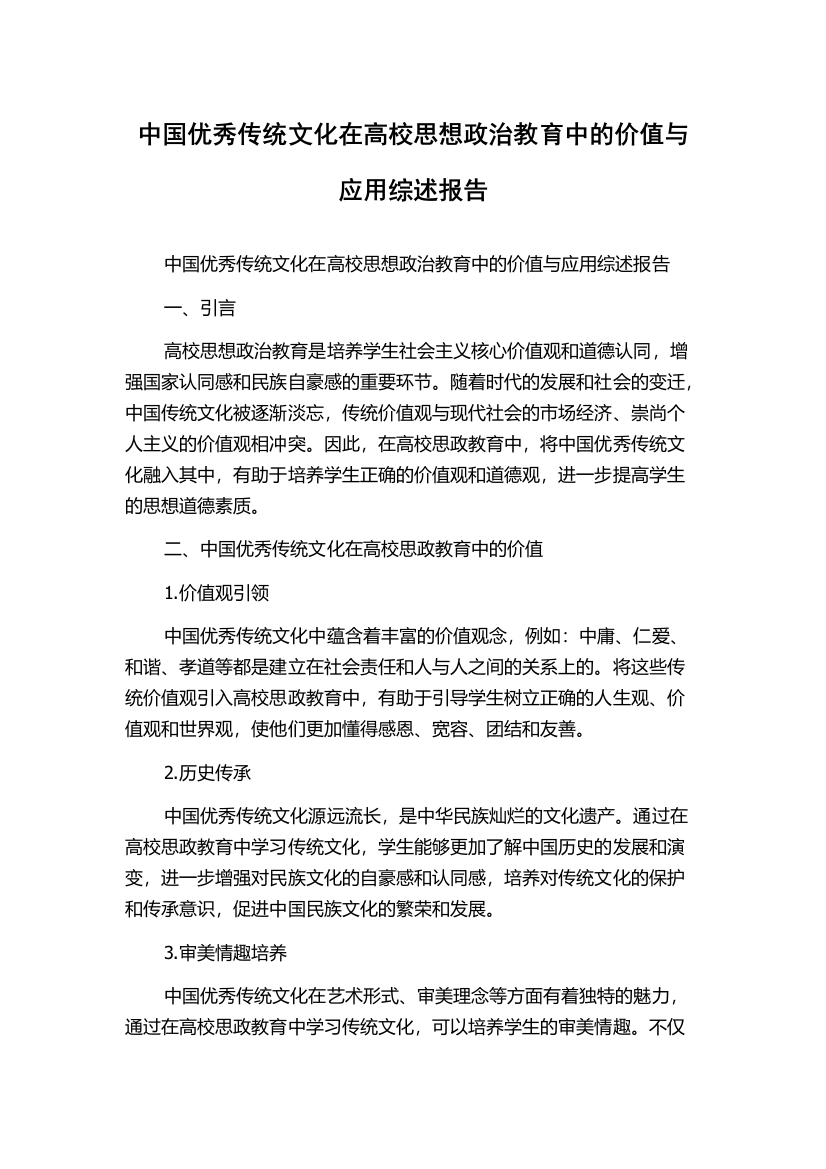 中国优秀传统文化在高校思想政治教育中的价值与应用综述报告

中国优秀传统文化在高校思想政治教育中的价值与应用综述报告

一、引言

高校思想政治教育是培养学生社会主义核心价值观和道德认同，增强国家认同感和民族自豪感的重要环节。随着时代的发展和社会的变迁，中国传统文化被逐渐淡忘，传统价值观与现代社会的市场经济、崇尚个人主义的价值观相冲突。因此，在高校思政教育中，将中国优秀传统文化融入其中，有助于培养学生正确的价值观和道德观，进一步提高学生的思想道德素质。

二、中国优秀传统文化在高校思政教育中的价值

1.价值观引领

中国优秀传统文化中蕴含着丰富的价值观念，例如：中庸、仁爱、和谐、孝道等都是建立在社会责任和人与人之间的关系上的。将这些传统价值观引入高校思政教育中，有助于引导学生树立正确的人生观、价值观和世界观，使他们更加懂得感恩、宽容、团结和友善。

2.历史传承

中国优秀传统文化源远流长，是中华民族灿烂的文化遗产。通过在高校思政教育中学习传统文化，学生能够更加了解中国历史的发展和演变，进一步增强对民族文化的自豪感和认同感，培养对传统文化的保护和传承意识，促进中国民族文化的繁荣和发展。

3.审美情趣培养

中国优秀传统文化在艺术形式、审美理念等方面有着独特的魅力，通过在高校思政教育中学习传统文化，可以培养学生的审美情趣。不仅